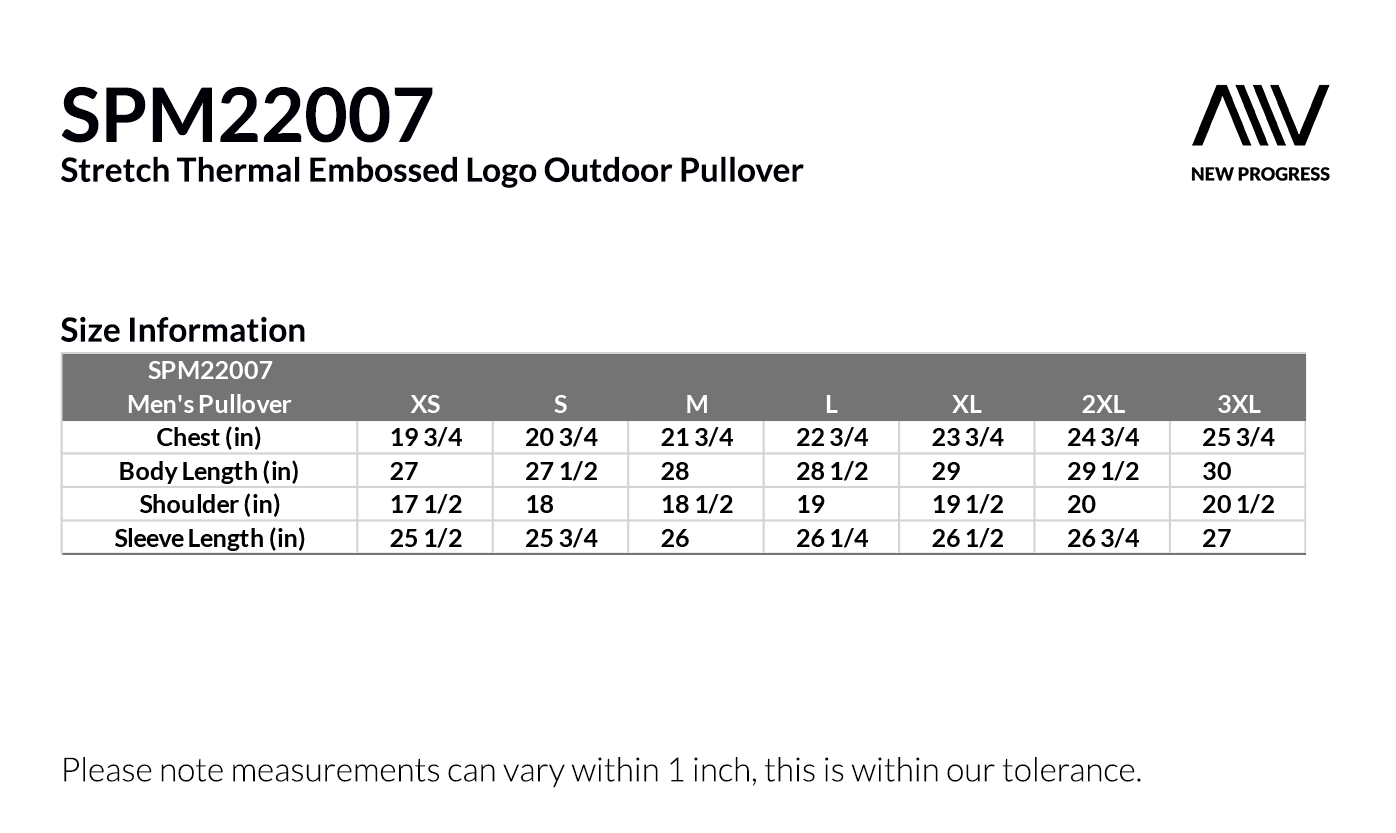 SPM22007
Stretch Thermal Embossed Logo Outdoor Pullover

NEW PROGRESS

Size Information

| SPM22007 Men's Pullover | XS | S | M | L | XL | 2XL | 3XL |
|---|---|---|---|---|---|---|---|
| Chest (in) | 19 3/4 | 20 3/4 | 21 3/4 | 22 3/4 | 23 3/4 | 24 3/4 | 25 3/4 |
| Body Length (in) | 27 | 27 1/2 | 28 | 28 1/2 | 29 | 29 1/2 | 30 |
| Shoulder (in) | 17 1/2 | 18 | 18 1/2 | 19 | 19 1/2 | 20 | 20 1/2 |
| Sleeve Length (in) | 25 1/2 | 25 3/4 | 26 | 26 1/4 | 26 1/2 | 26 3/4 | 27 |

Please note measurements can vary within 1 inch, this is within our tolerance.